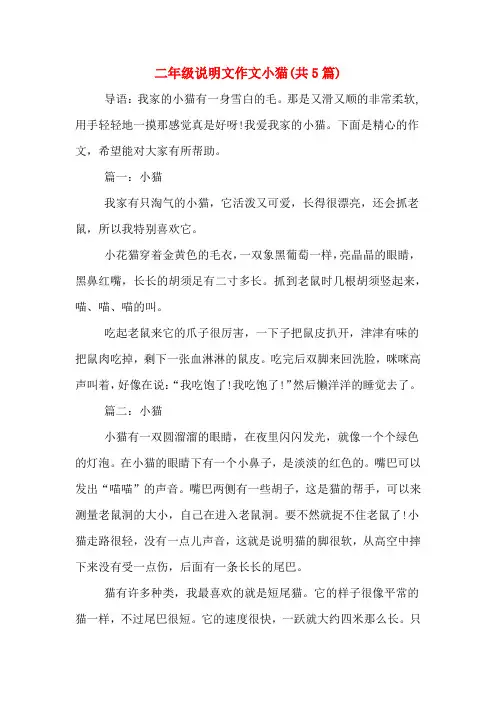 二年级说明文作文小猫(共5篇)

导语：我家的小猫有一身雪白的毛。那是又滑又顺的非常柔软,用手轻轻地一摸那感觉真是好呀!我爱我家的小猫。下面是精心的作文，希望能对大家有所帮助。

篇一：小猫

我家有只淘气的小猫，它活泼又可爱，长得很漂亮，还会抓老鼠，所以我特别喜欢它。

小花猫穿着金黄色的毛衣，一双象黑葡萄一样，亮晶晶的眼睛，黑鼻红嘴，长长的胡须足有二寸多长。抓到老鼠时几根胡须竖起来，喵、喵、喵的叫。

吃起老鼠来它的爪子很厉害，一下子把鼠皮扒开，津津有味的把鼠肉吃掉，剩下一张血淋淋的鼠皮。吃完后双脚来回洗脸，咪咪高声叫着，好像在说：“我吃饱了!我吃饱了!”然后懒洋洋的睡觉去了。

篇二：小猫

小猫有一双圆溜溜的眼睛，在夜里闪闪发光，就像一个个绿色的灯泡。在小猫的眼睛下有一个小鼻子，是淡淡的红色的。嘴巴可以发出“喵喵”的声音。嘴巴两侧有一些胡子，这是猫的帮手，可以来测量老鼠洞的大小，自己在进入老鼠洞。要不然就捉不住老鼠了!小猫走路很轻，没有一点儿声音，这就是说明猫的脚很软，从高空中摔下来没有受一点伤，后面有一条长长的尾巴。

猫有许多种类，我最喜欢的就是短尾猫。它的样子很像平常的猫一样，不过尾巴很短。它的速度很快，一跃就大约四米那么长。只